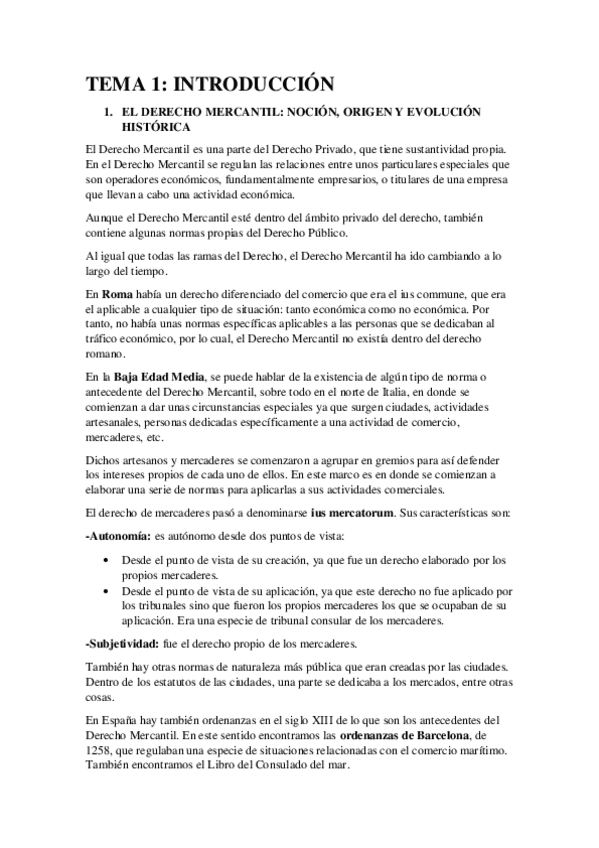 TEMA 1: INTRODUCCIÓN

1. EL DERECHO MERCANTIL: NOCIÓN, ORIGEN Y EVOLUCIÓN HISTÓRICA

El Derecho Mercantil es una parte del Derecho Privado, que tiene sustantividad propia. En el Derecho Mercantil se regulan las relaciones entre unos particulares especiales que son operadores económicos, fundamentalmente empresarios, o titulares de una empresa que llevan a cabo una actividad económica.

Aunque el Derecho Mercantil esté dentro del ámbito privado del derecho, también contiene algunas normas propias del Derecho Público.

Al igual que todas las ramas del Derecho, el Derecho Mercantil ha ido cambiando a lo largo del tiempo.

En Roma había un derecho diferenciado del comercio que era el ius commune, que era el aplicable a cualquier tipo de situación: tanto económica como no económica. Por tanto, no había unas normas específicas aplicables a las personas que se dedicaban al tráfico económico, por lo cual, el Derecho Mercantil no existía dentro del derecho romano.

En la Baja Edad Media, se puede hablar de la existencia de algún tipo de norma o antecedente del Derecho Mercantil, sobre todo en el norte de Italia, en donde se comienzan a dar unas circunstancias especiales ya que surgen ciudades, actividades artesanales, personas dedicadas específicamente a una actividad de comercio, mercaderes, etc.

Dichos artesanos y mercaderes se comenzaron a agrupar en gremios para así defender los intereses propios de cada uno de ellos. En este marco es en donde se comienzan a elaborar una serie de normas para aplicarlas a sus actividades comerciales.

El derecho de mercaderes pasó a denominarse ius mercatorum. Sus características son:

-Autonomía: es autónomo desde dos puntos de vista:

• Desde el punto de vista de su creación, ya que fue un derecho elaborado por los propios mercaderes.
• Desde el punto de vista de su aplicación, ya que este derecho no fue aplicado por los tribunales sino que fueron los propios mercaderes los que se ocupaban de su aplicación. Era una especie de tribunal consular de los mercaderes.

-Subjetividad: fue el derecho propio de los mercaderes.

También hay otras normas de naturaleza más pública que eran creadas por las ciudades. Dentro de los estatutos de las ciudades, una parte se dedicaba a los mercados, entre otras cosas.

En España hay también ordenanzas en el siglo XIII de lo que son los antecedentes del Derecho Mercantil. En este sentido encontramos las ordenanzas de Barcelona, de 1258, que regulaban una especie de situaciones relacionadas con el comercio marítimo. También encontramos el Libro del Consulado del mar.